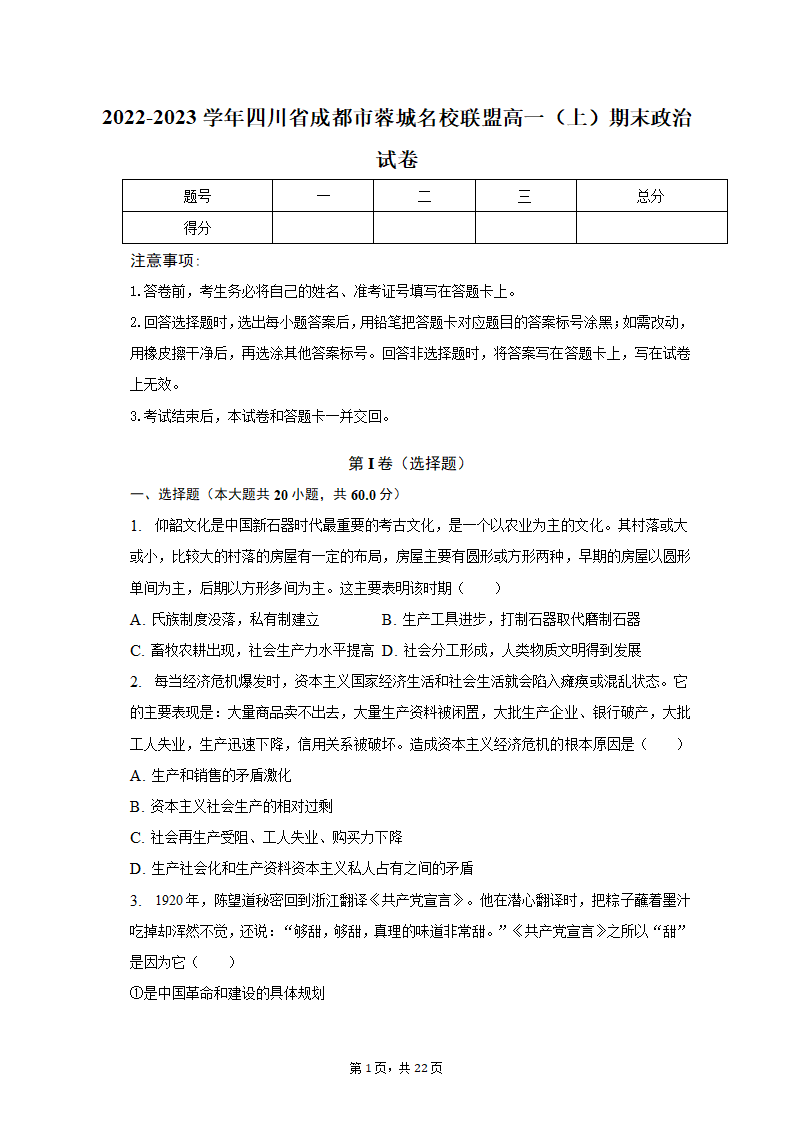 2022-2023 学年四川省成都市蓉城名校联盟高一（上）期末政治试卷

| 题号 | 一 | 二 | 三 | 总分 |
|---|---|---|---|---|
| 得分 | | | | |

注意事项：

1.答卷前，考生务必将自己的姓名、准考证号填写在答题卡上。

2.回答选择题时，选出每小题答案后，用铅笔把答题卡对应题目的答案标号涂黑；如需改动，用橡皮擦干净后，再选涂其他答案标号。回答非选择题时，将答案写在答题卡上，写在试卷上无效。

3.考试结束后，本试卷和答题卡一并交回。

第 I 卷（选择题）

一、选择题（本大题共 20 小题，共 60.0 分）

1. 仰韶文化是中国新石器时代最重要的考古文化，是一个以农业为主的文化。其村落或大或小，比较大的村落的房屋有一定的布局，房屋主要有圆形或方形两种，早期的房屋以圆形单间为主，后期以方形多间为主。这主要表明该时期（　　）

A. 氏族制度没落，私有制建立　　B. 生产工具进步，打制石器取代磨制石器

C. 畜牧农耕出现，社会生产力水平提高 D. 社会分工形成，人类物质文明得到发展

2. 每当经济危机爆发时，资本主义国家经济生活和社会生活就会陷入瘫痪或混乱状态。它的主要表现是：大量商品卖不出去，大量生产资料被闲置，大批生产企业、银行破产，大批工人失业，生产迅速下降，信用关系被破坏。造成资本主义经济危机的根本原因是（　　）

A. 生产和销售的矛盾激化

B. 资本主义社会生产的相对过剩

C. 社会再生产受阻、工人失业、购买力下降

D. 生产社会化和生产资料资本主义私人占有之间的矛盾

3. 1920 年，陈望道秘密回到浙江翻译《共产党宣言》。他在潜心翻译时，把粽子蘸着墨汁吃掉却浑然不觉，还说：“够甜，够甜，真理的味道非常甜。”《共产党宣言》之所以“甜”是因为它（　　）

①是中国革命和建设的具体规划

第 1 页，共 22 页